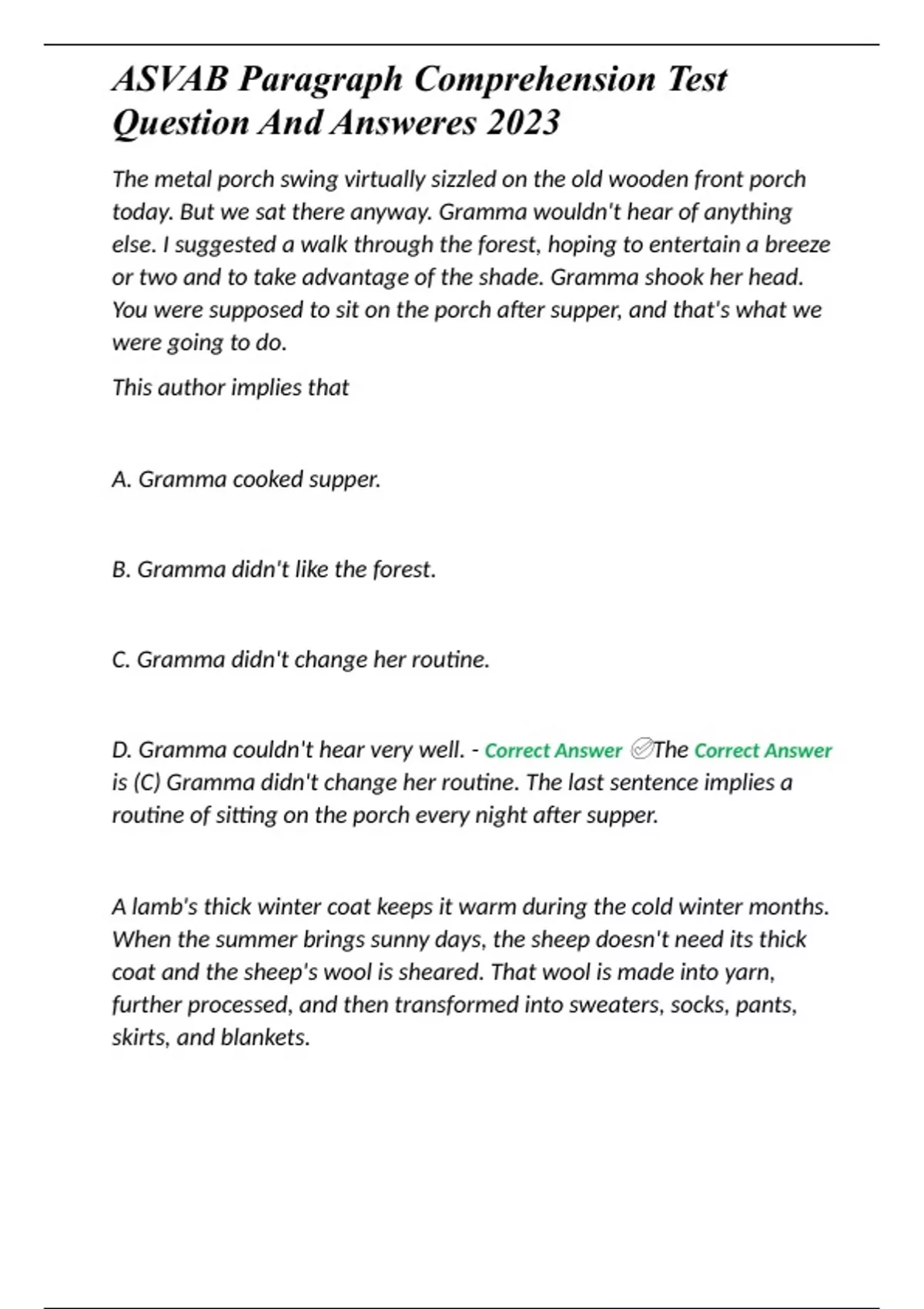 ASVAB Paragraph Comprehension Test Question And Answeres 2023

The metal porch swing virtually sizzled on the old wooden front porch today. But we sat there anyway. Gramma wouldn't hear of anything else. I suggested a walk through the forest, hoping to entertain a breeze or two and to take advantage of the shade. Gramma shook her head. You were supposed to sit on the porch after supper, and that's what we were going to do.

This author implies that

A. Gramma cooked supper.

B. Gramma didn't like the forest.

C. Gramma didn't change her routine.

D. Gramma couldn't hear very well. - Correct Answer ✅The Correct Answer is (C) Gramma didn't change her routine. The last sentence implies a routine of sitting on the porch every night after supper.

A lamb's thick winter coat keeps it warm during the cold winter months. When the summer brings sunny days, the sheep doesn't need its thick coat and the sheep's wool is sheared. That wool is made into yarn, further processed, and then transformed into sweaters, socks, pants, skirts, and blankets.